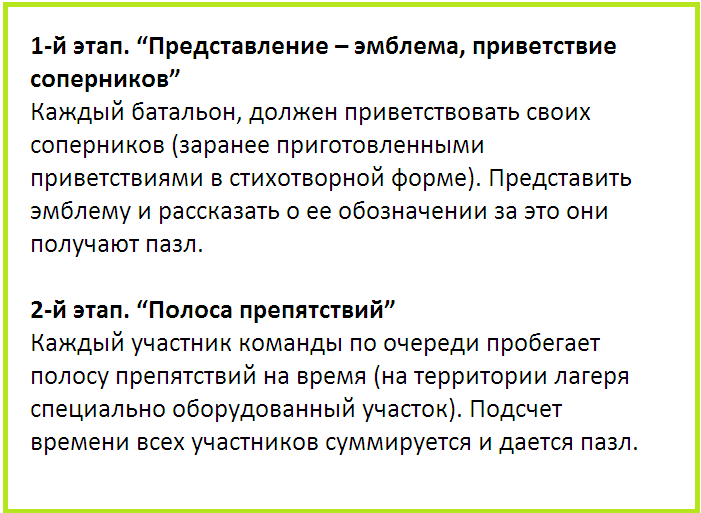 1-й этап. "Представление – эмблема, приветствие соперников"

Каждый батальон, должен приветствовать своих соперников (заранее приготовленными приветствиями в стихотворной форме). Представить эмблему и рассказать о ее обозначении за это они получают пазл.

2-й этап. "Полоса препятствий"

Каждый участник команды по очереди пробегает полосу препятствий на время (на территории лагеря специально оборудованный участок). Подсчет времени всех участников суммируется и дается пазл.